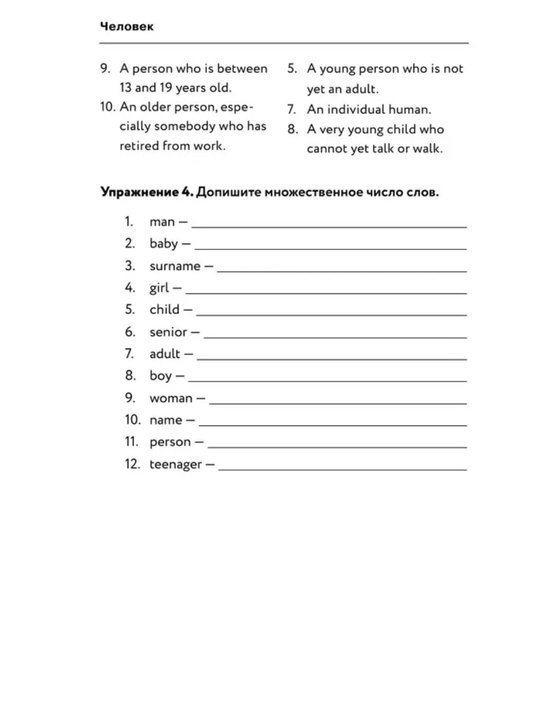 Человек

9. A person who is between 13 and 19 years old.
10. An older person, especially somebody who has retired from work.

5. A young person who is not yet an adult.
7. An individual human.
8. A very young child who cannot yet talk or walk.

Упражнение 4. Допишите множественное число слов.

1. man — ____
2. baby — ____
3. surname — ____
4. girl — ____
5. child — ____
6. senior — ____
7. adult — ____
8. boy — ____
9. woman — ____
10. name — ____
11. person — ____
12. teenager — ____